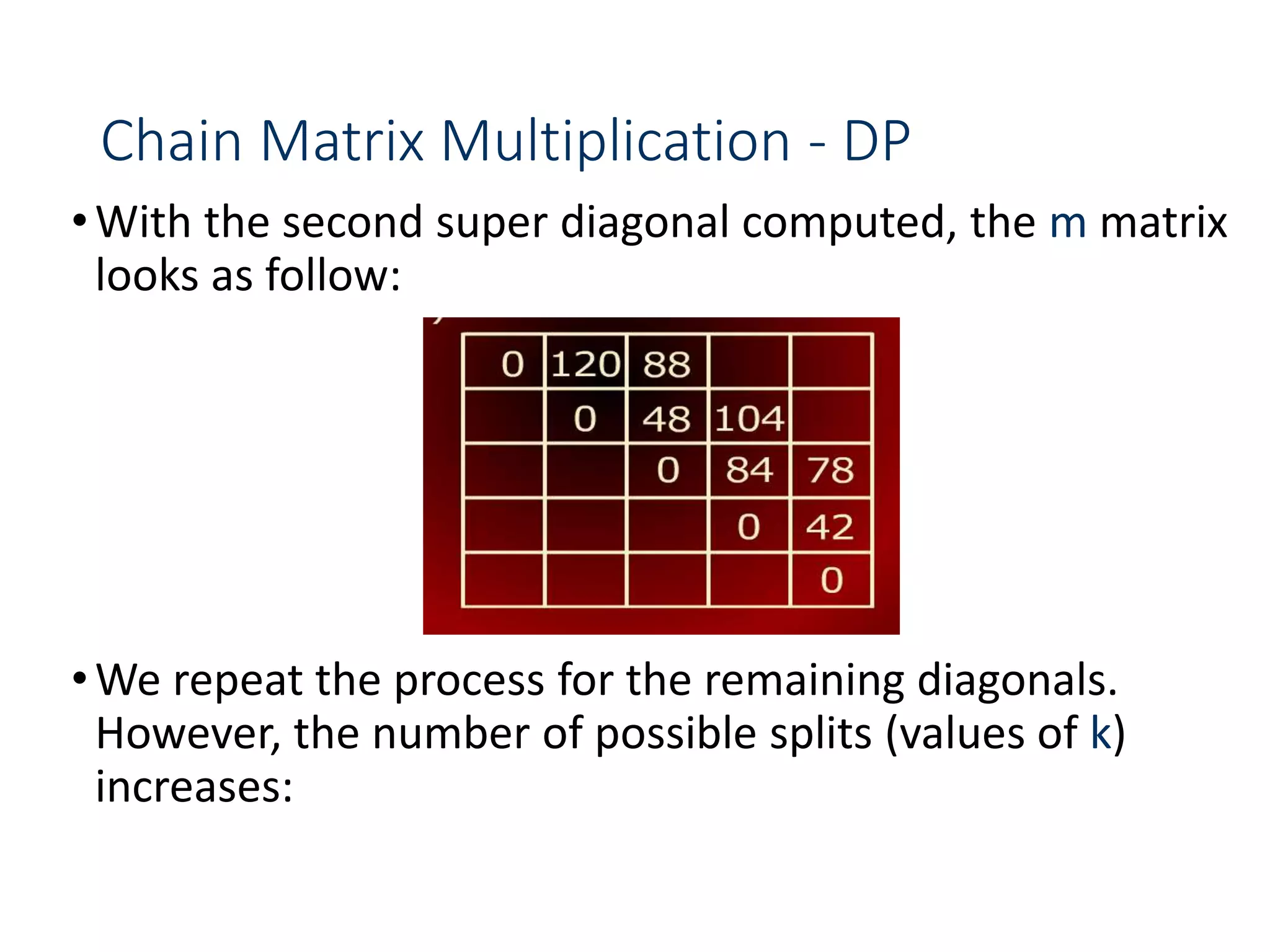 Chain Matrix Multiplication - DP

• With the second super diagonal computed, the m matrix looks as follow:

| 0 | 120 | 88 |  |  |
|---|---|---|---|---|
|  | 0 | 48 | 104 |  |
|  |  | 0 | 84 | 78 |
|  |  |  | 0 | 42 |
|  |  |  |  | 0 |

• We repeat the process for the remaining diagonals. However, the number of possible splits (values of k) increases: